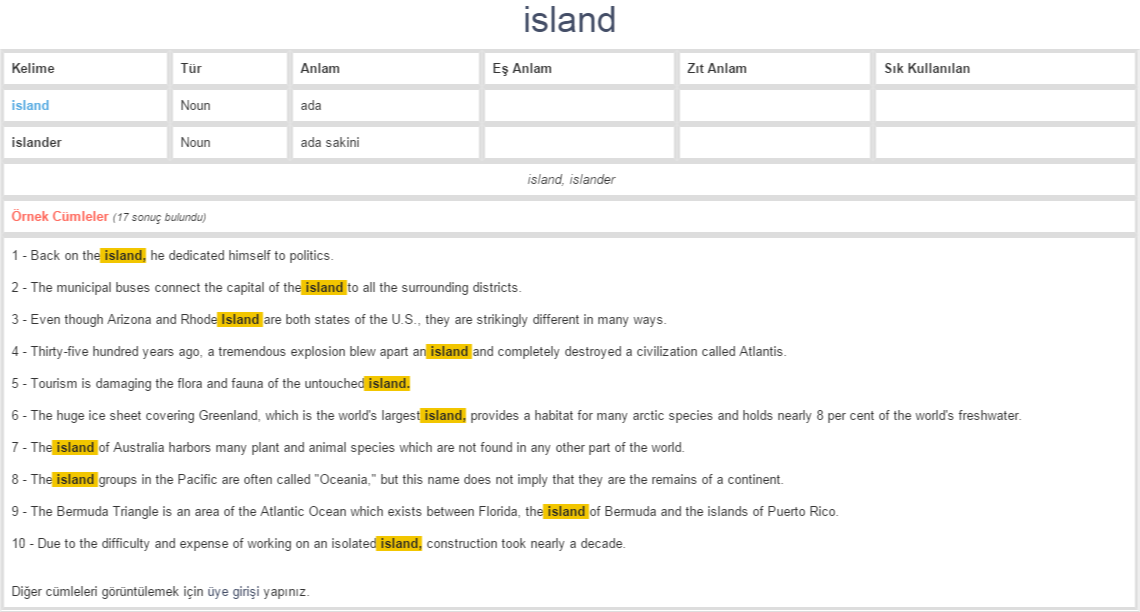 island

| Kelime | Tür | Anlam | Eş Anlam | Zıt Anlam | Sık Kullanılan |
|---|---|---|---|---|---|
| island | Noun | ada | | | |
| islander | Noun | ada sakini | | | |

island, islander

Örnek Cümleler (17 sonuç bulundu)

1 - Back on the island, he dedicated himself to politics.

2 - The municipal buses connect the capital of the island to all the surrounding districts.

3 - Even though Arizona and Rhode Island are both states of the U.S., they are strikingly different in many ways.

4 - Thirty-five hundred years ago, a tremendous explosion blew apart an island and completely destroyed a civilization called Atlantis.

5 - Tourism is damaging the flora and fauna of the untouched island.

6 - The huge ice sheet covering Greenland, which is the world's largest island, provides a habitat for many arctic species and holds nearly 8 per cent of the world's freshwater.

7 - The island of Australia harbors many plant and animal species which are not found in any other part of the world.

8 - The island groups in the Pacific are often called "Oceania," but this name does not imply that they are the remains of a continent.

9 - The Bermuda Triangle is an area of the Atlantic Ocean which exists between Florida, the island of Bermuda and the islands of Puerto Rico.

10 - Due to the difficulty and expense of working on an isolated island, construction took nearly a decade.

Diğer cümleleri görüntülemek için üye girişi yapınız.